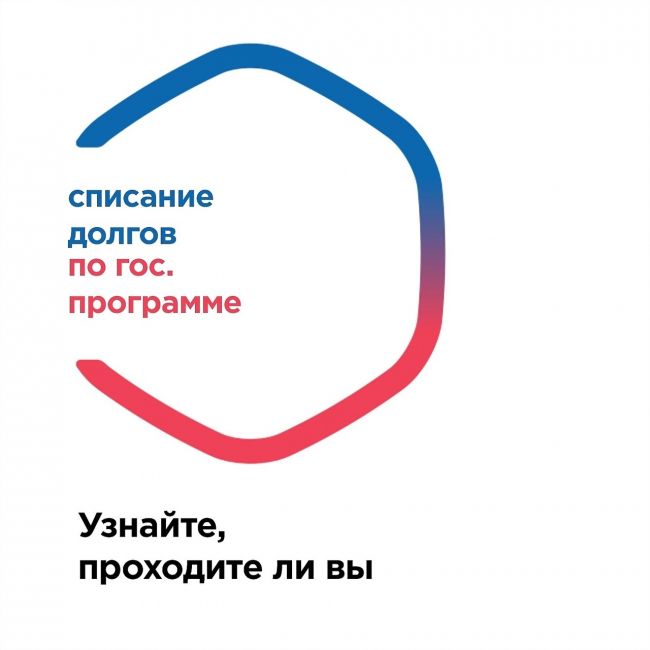 списание долгов по гос. программе

Узнайте, проходите ли вы